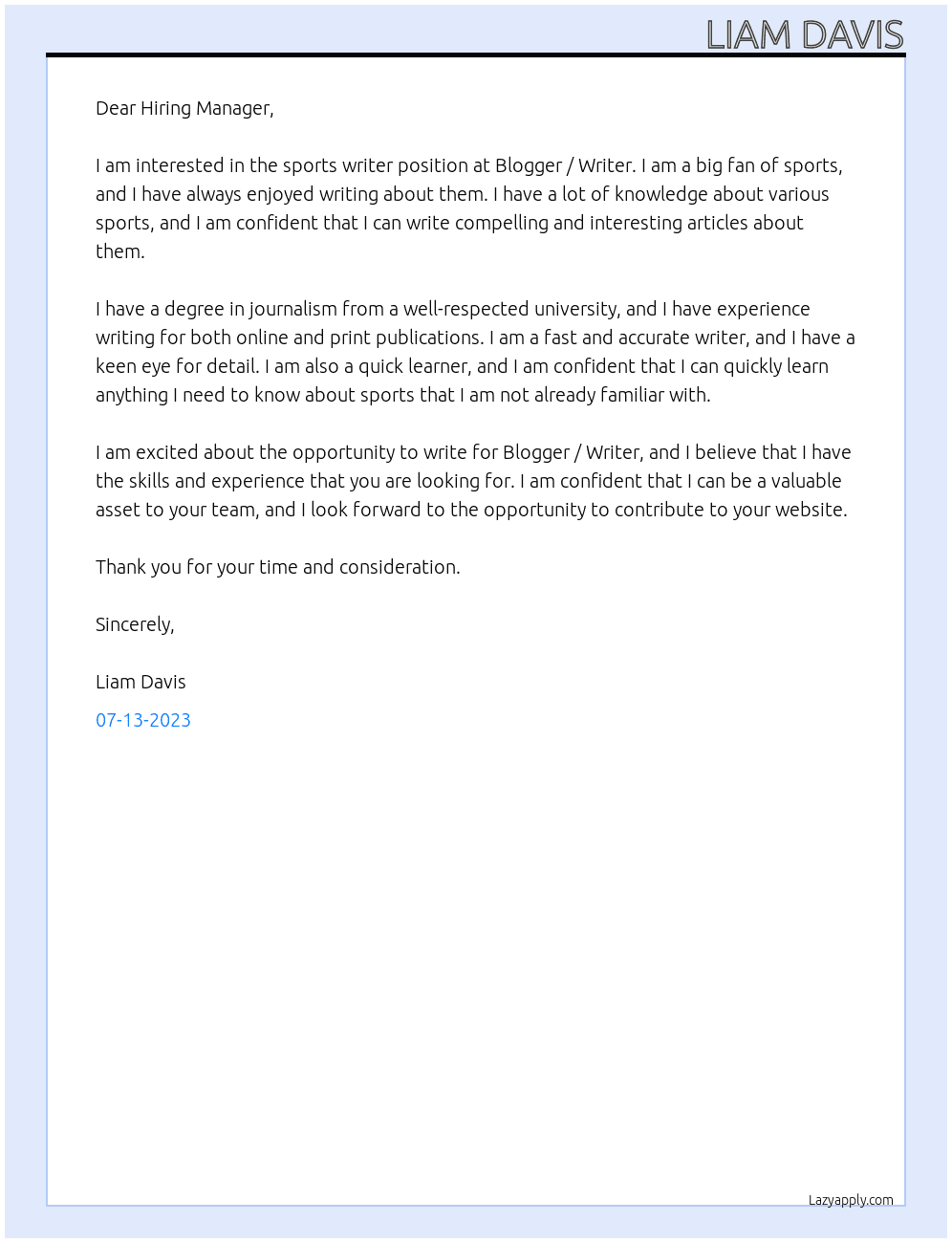 LIAM DAVIS

Dear Hiring Manager,

I am interested in the sports writer position at Blogger / Writer. I am a big fan of sports, and I have always enjoyed writing about them. I have a lot of knowledge about various sports, and I am confident that I can write compelling and interesting articles about them.

I have a degree in journalism from a well-respected university, and I have experience writing for both online and print publications. I am a fast and accurate writer, and I have a keen eye for detail. I am also a quick learner, and I am confident that I can quickly learn anything I need to know about sports that I am not already familiar with.

I am excited about the opportunity to write for Blogger / Writer, and I believe that I have the skills and experience that you are looking for. I am confident that I can be a valuable asset to your team, and I look forward to the opportunity to contribute to your website.

Thank you for your time and consideration.

Sincerely,

Liam Davis

07-13-2023

Lazyapply.com